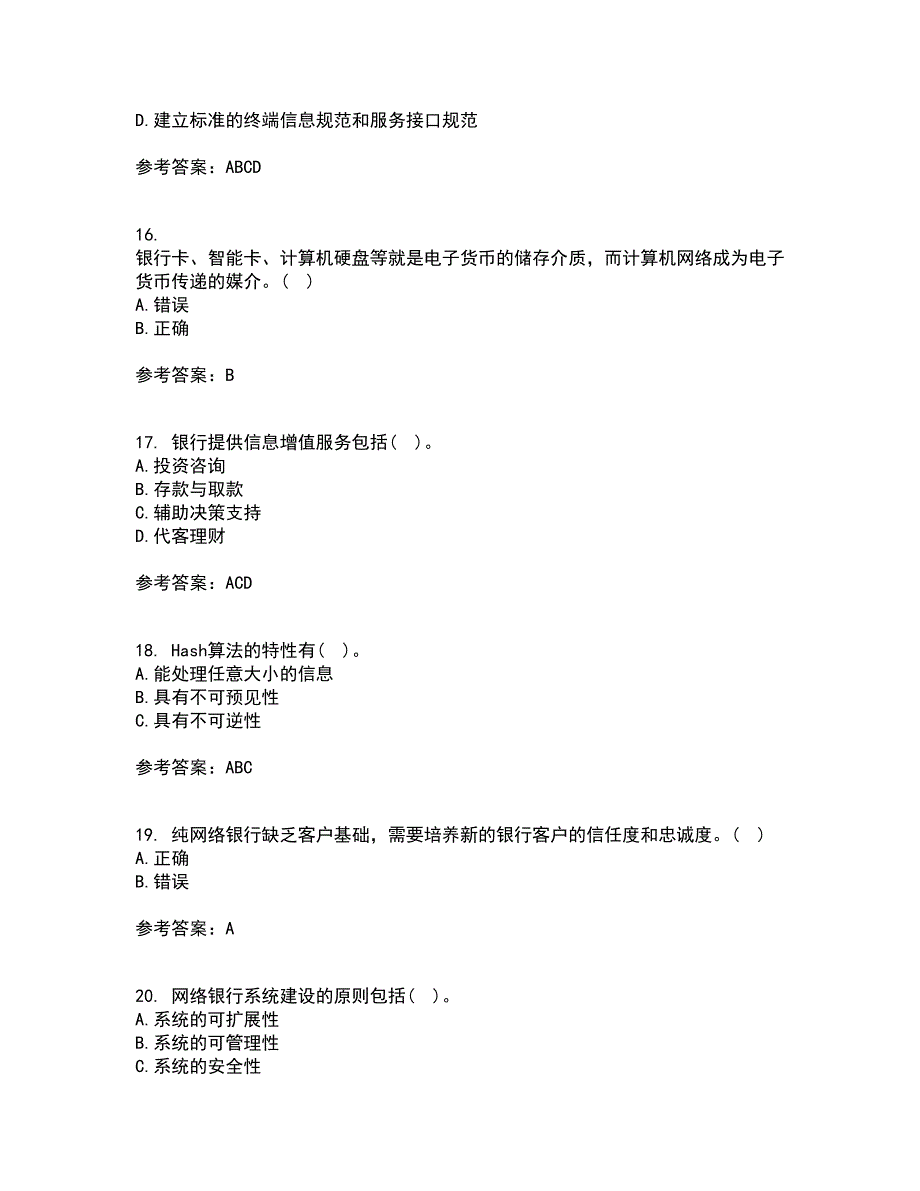 D.建立标准的终端信息规范和服务接口规范

参考答案：ABCD

16.
银行卡、智能卡、计算机硬盘等就是电子货币的储存介质，而计算机网络成为电子货币传递的媒介。（ ）
A.错误
B.正确

参考答案：B

17. 银行提供信息增值服务包括（ ）。
A.投资咨询
B.存款与取款
C.辅助决策支持
D.代客理财

参考答案：ACD

18. Hash算法的特性有（ ）。
A.能处理任意大小的信息
B.具有不可预见性
C.具有不可逆性

参考答案：ABC

19. 纯网络银行缺乏客户基础，需要培养新的银行客户的信任度和忠诚度。（ ）
A.正确
B.错误

参考答案：A

20. 网络银行系统建设的原则包括（ ）。
A.系统的可扩展性
B.系统的可管理性
C.系统的安全性